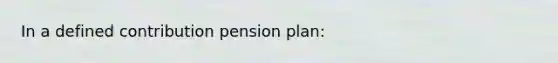 In a defined contribution pension plan: